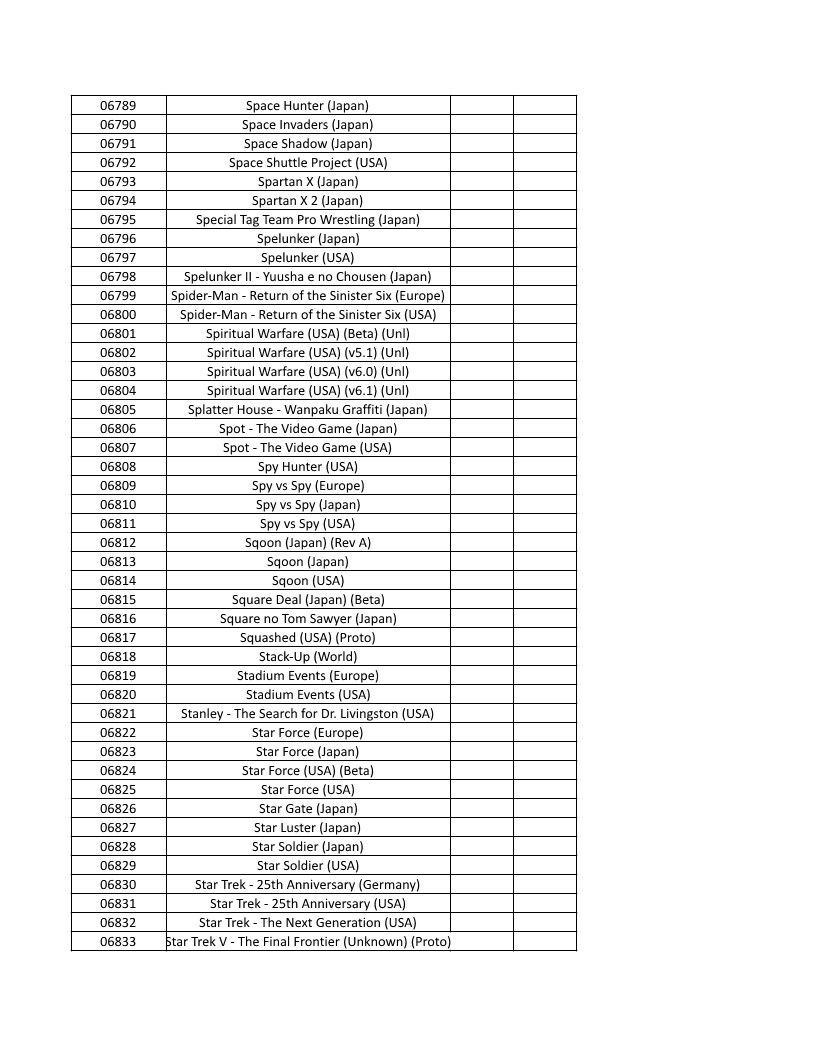 | 06789 | Space Hunter (Japan) | | |
|---|---|---|---|
| 06790 | Space Invaders (Japan) | | |
| 06791 | Space Shadow (Japan) | | |
| 06792 | Space Shuttle Project (USA) | | |
| 06793 | Spartan X (Japan) | | |
| 06794 | Spartan X 2 (Japan) | | |
| 06795 | Special Tag Team Pro Wrestling (Japan) | | |
| 06796 | Spelunker (Japan) | | |
| 06797 | Spelunker (USA) | | |
| 06798 | Spelunker II - Yuusha e no Chousen (Japan) | | |
| 06799 | Spider-Man - Return of the Sinister Six (Europe) | | |
| 06800 | Spider-Man - Return of the Sinister Six (USA) | | |
| 06801 | Spiritual Warfare (USA) (Beta) (Unl) | | |
| 06802 | Spiritual Warfare (USA) (v5.1) (Unl) | | |
| 06803 | Spiritual Warfare (USA) (v6.0) (Unl) | | |
| 06804 | Spiritual Warfare (USA) (v6.1) (Unl) | | |
| 06805 | Splatter House - Wanpaku Graffiti (Japan) | | |
| 06806 | Spot - The Video Game (Japan) | | |
| 06807 | Spot - The Video Game (USA) | | |
| 06808 | Spy Hunter (USA) | | |
| 06809 | Spy vs Spy (Europe) | | |
| 06810 | Spy vs Spy (Japan) | | |
| 06811 | Spy vs Spy (USA) | | |
| 06812 | Sqoon (Japan) (Rev A) | | |
| 06813 | Sqoon (Japan) | | |
| 06814 | Sqoon (USA) | | |
| 06815 | Square Deal (Japan) (Beta) | | |
| 06816 | Square no Tom Sawyer (Japan) | | |
| 06817 | Squashed (USA) (Proto) | | |
| 06818 | Stack-Up (World) | | |
| 06819 | Stadium Events (Europe) | | |
| 06820 | Stadium Events (USA) | | |
| 06821 | Stanley - The Search for Dr. Livingston (USA) | | |
| 06822 | Star Force (Europe) | | |
| 06823 | Star Force (Japan) | | |
| 06824 | Star Force (USA) (Beta) | | |
| 06825 | Star Force (USA) | | |
| 06826 | Star Gate (Japan) | | |
| 06827 | Star Luster (Japan) | | |
| 06828 | Star Soldier (Japan) | | |
| 06829 | Star Soldier (USA) | | |
| 06830 | Star Trek - 25th Anniversary (Germany) | | |
| 06831 | Star Trek - 25th Anniversary (USA) | | |
| 06832 | Star Trek - The Next Generation (USA) | | |
| 06833 | Star Trek V - The Final Frontier (Unknown) (Proto) | | |